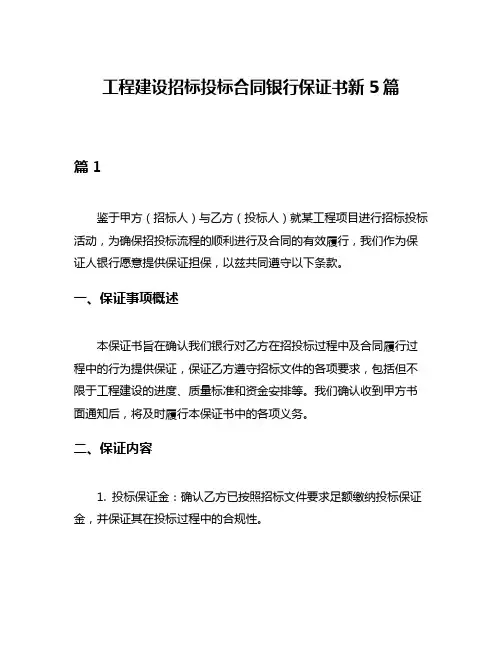 工程建设招标投标合同银行保证书新 5 篇

篇 1

鉴于甲方（招标人）与乙方（投标人）就某工程项目进行招标投标活动，为确保招投标流程的顺利进行及合同的有效履行，我们作为保证人银行愿意提供保证担保，以兹共同遵守以下条款。

一、保证事项概述

本保证书旨在确认我们银行对乙方在招投标过程中及合同履行过程中的行为提供保证，保证乙方遵守招标文件的各项要求，包括但不限于工程建设的进度、质量标准和资金安排等。我们确认收到甲方书面通知后，将及时履行本保证书中的各项义务。

二、保证内容

1. 投标保证金：确认乙方已按照招标文件要求足额缴纳投标保证金，并保证其在投标过程中的合规性。